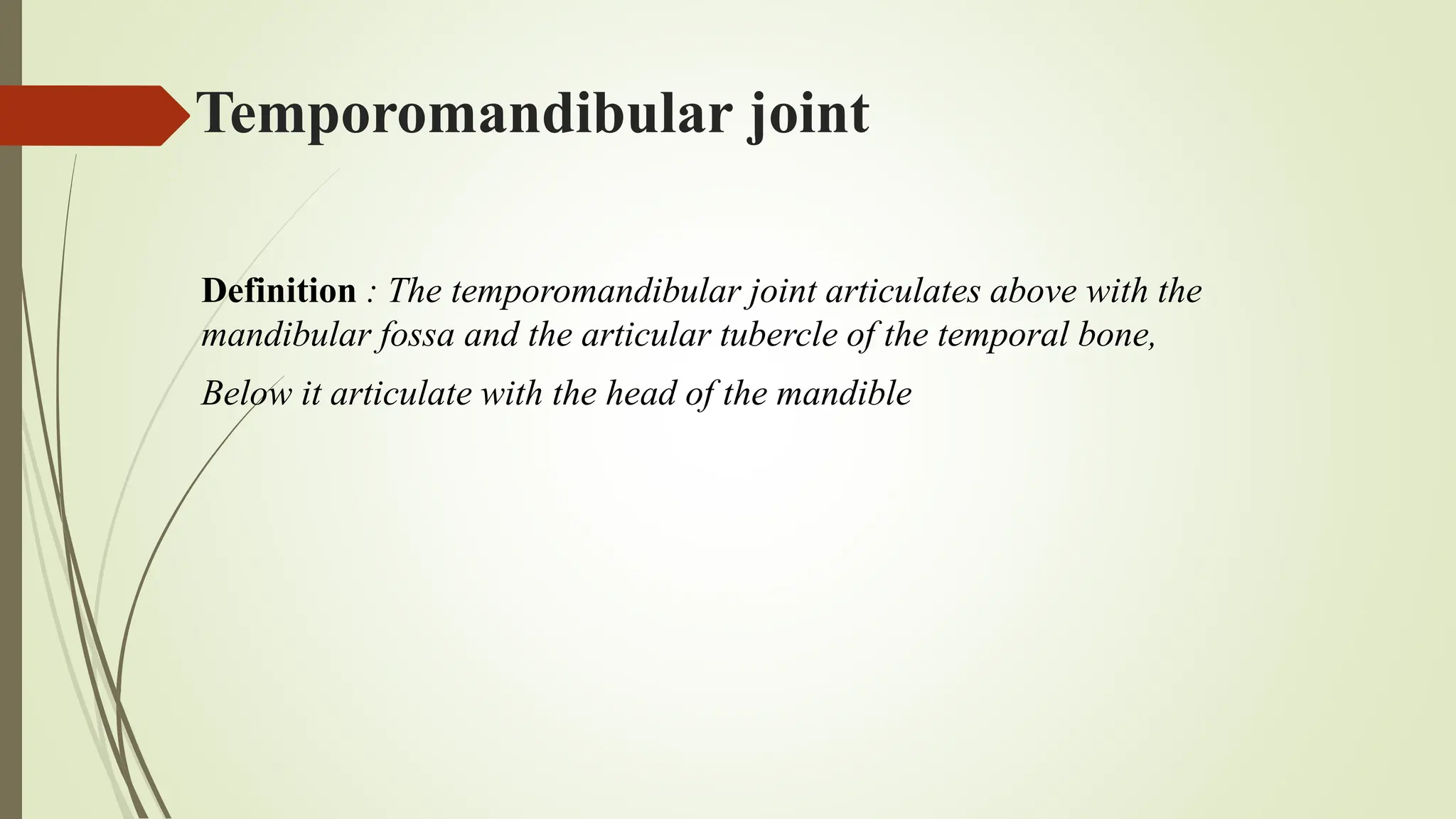 Temporomandibular joint

Definition : The temporomandibular joint articulates above with the mandibular fossa and the articular tubercle of the temporal bone,

Below it articulate with the head of the mandible